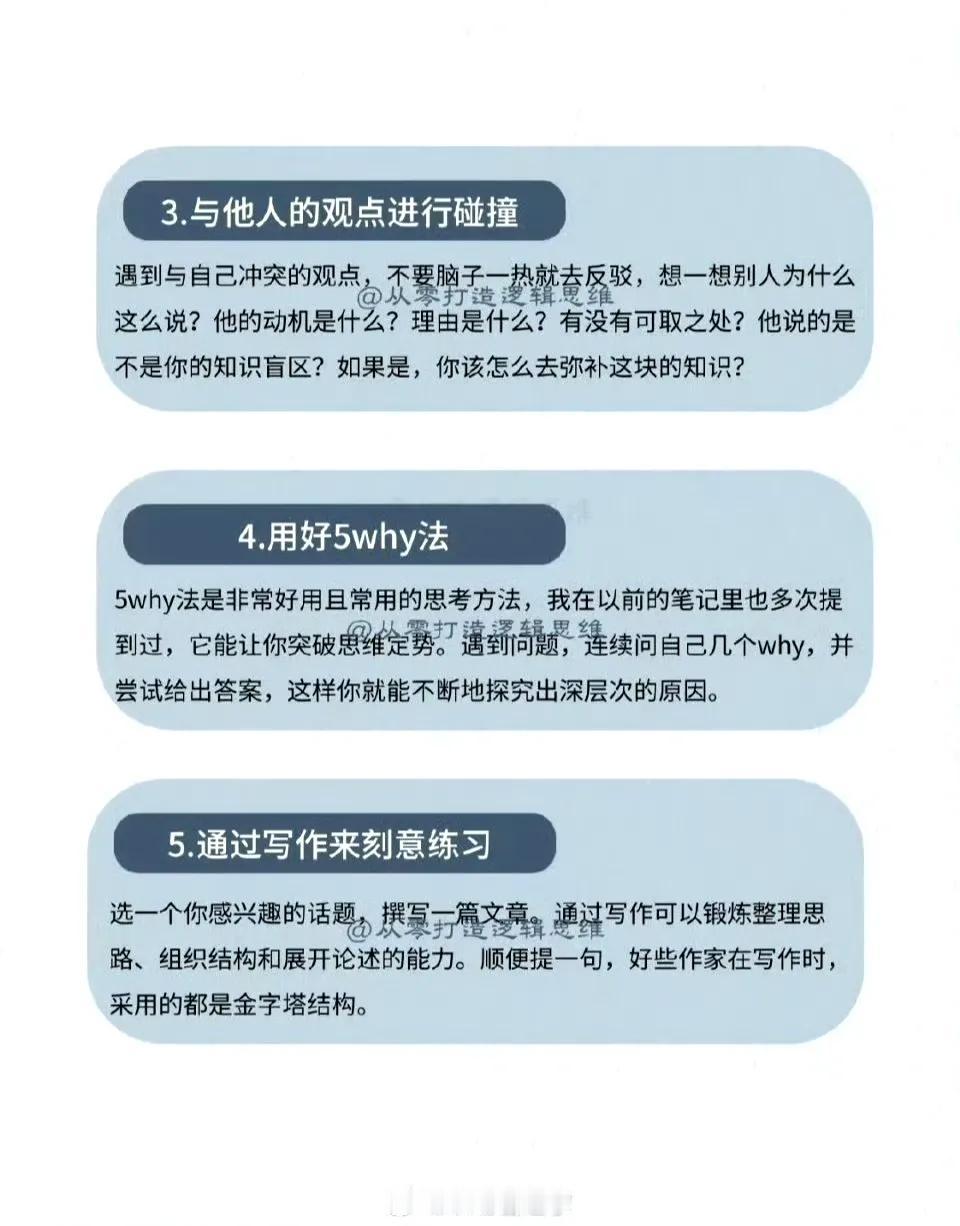 3.与他人的观点进行碰撞

遇到与自己冲突的观点，不要脑子一热就去反驳，想一想别人为什么这么说？他的动机是什么？理由是什么？有没有可取之处？他说的是不是你的知识盲区？如果是，你该怎么去弥补这块的知识？

@从零打造逻辑思维

4.用好5why法

5why法是非常好用且常用的思考方法，我在以前的笔记里也多次提到过，它能让你突破思维定势。遇到问题，连续问自己几个why，并尝试给出答案，这样你就能不断地探究出深层次的原因。

@从零打造逻辑思维

5.通过写作来刻意练习

选一个你感兴趣的话题，撰写一篇文章。通过写作可以锻炼整理思路、组织结构和展开论述的能力。顺便提一句，好些作家在写作时，采用的都是金字塔结构。

@从零打造逻辑思维

@从零打造逻辑思维